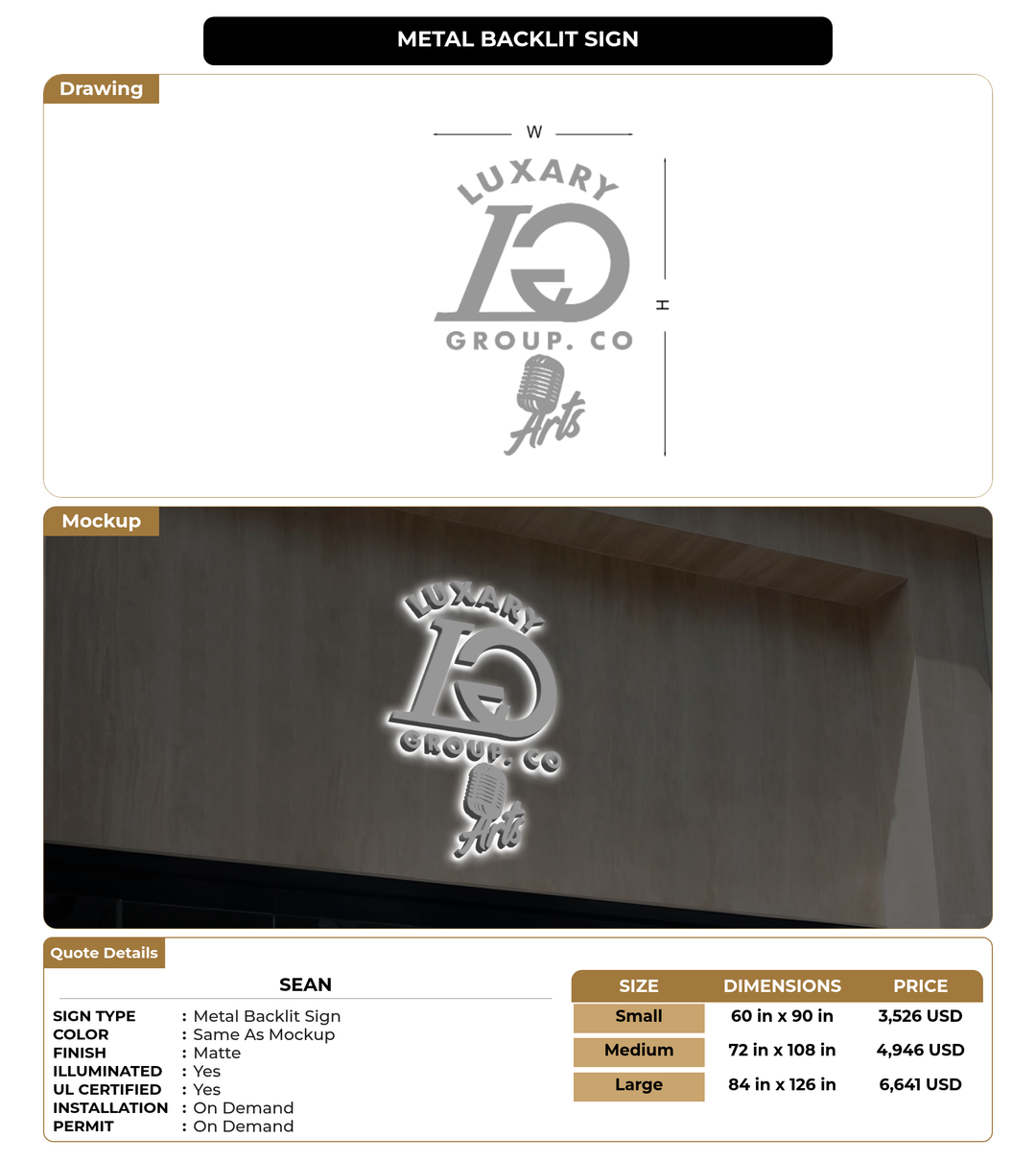 METAL BACKLIT SIGN

Drawing

W

H

LUXARY
LG
GROUP. CO
Arts

Mockup

LUXARY
LG
GROUP. CO
Arts

Quote Details

SEAN

SIGN TYPE : Metal Backlit Sign
COLOR : Same As Mockup
FINISH : Matte
ILLUMINATED : Yes
UL CERTIFIED : Yes
INSTALLATION : On Demand
PERMIT : On Demand

| SIZE | DIMENSIONS | PRICE |
|---|---|---|
| Small | 60 in x 90 in | 3,526 USD |
| Medium | 72 in x 108 in | 4,946 USD |
| Large | 84 in x 126 in | 6,641 USD |